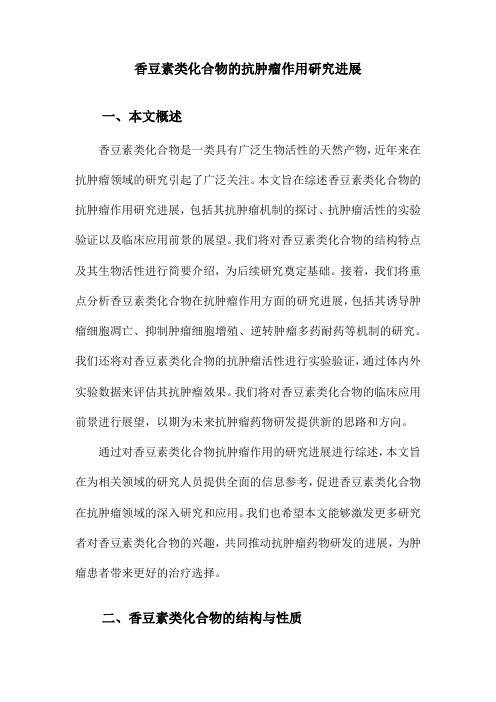 香豆素类化合物的抗肿瘤作用研究进展

一、本文概述

香豆素类化合物是一类具有广泛生物活性的天然产物，近年来在抗肿瘤领域的研究引起了广泛关注。本文旨在综述香豆素类化合物的抗肿瘤作用研究进展，包括其抗肿瘤机制的探讨、抗肿瘤活性的实验验证以及临床应用前景的展望。我们将对香豆素类化合物的结构特点及其生物活性进行简要介绍，为后续研究奠定基础。接着，我们将重点分析香豆素类化合物在抗肿瘤作用方面的研究进展，包括其诱导肿瘤细胞凋亡、抑制肿瘤细胞增殖、逆转肿瘤多药耐药等机制的研究。我们还将对香豆素类化合物的抗肿瘤活性进行实验验证，通过体内外实验数据来评估其抗肿瘤效果。我们将对香豆素类化合物的临床应用前景进行展望，以期为未来抗肿瘤药物研发提供新的思路和方向。

通过对香豆素类化合物抗肿瘤作用的研究进展进行综述，本文旨在为相关领域的研究人员提供全面的信息参考，促进香豆素类化合物在抗肿瘤领域的深入研究和应用。我们也希望本文能够激发更多研究者对香豆素类化合物的兴趣，共同推动抗肿瘤药物研发的进展，为肿瘤患者带来更好的治疗选择。

二、香豆素类化合物的结构与性质